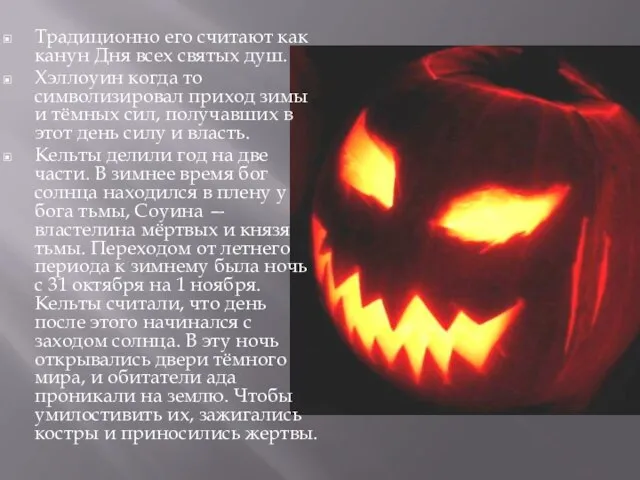 Традиционно его считают как канун Дня всех святых душ.

Хэллоуин когда то символизировал приход зимы и тёмных сил, получавших в этот день силу и власть.

Кельты делили год на две части. В зимнее время бог солнца находился в плену у бога тьмы, Соуина — властелина мёртвых и князя тьмы. Переходом от летнего периода к зимнему была ночь с 31 октября на 1 ноября. Кельты считали, что день после этого начинался с заходом солнца. В эту ночь открывались двери тёмного мира, и обитатели ада проникали на землю. Чтобы умилостивить их, зажигались костры и приносились жертвы.